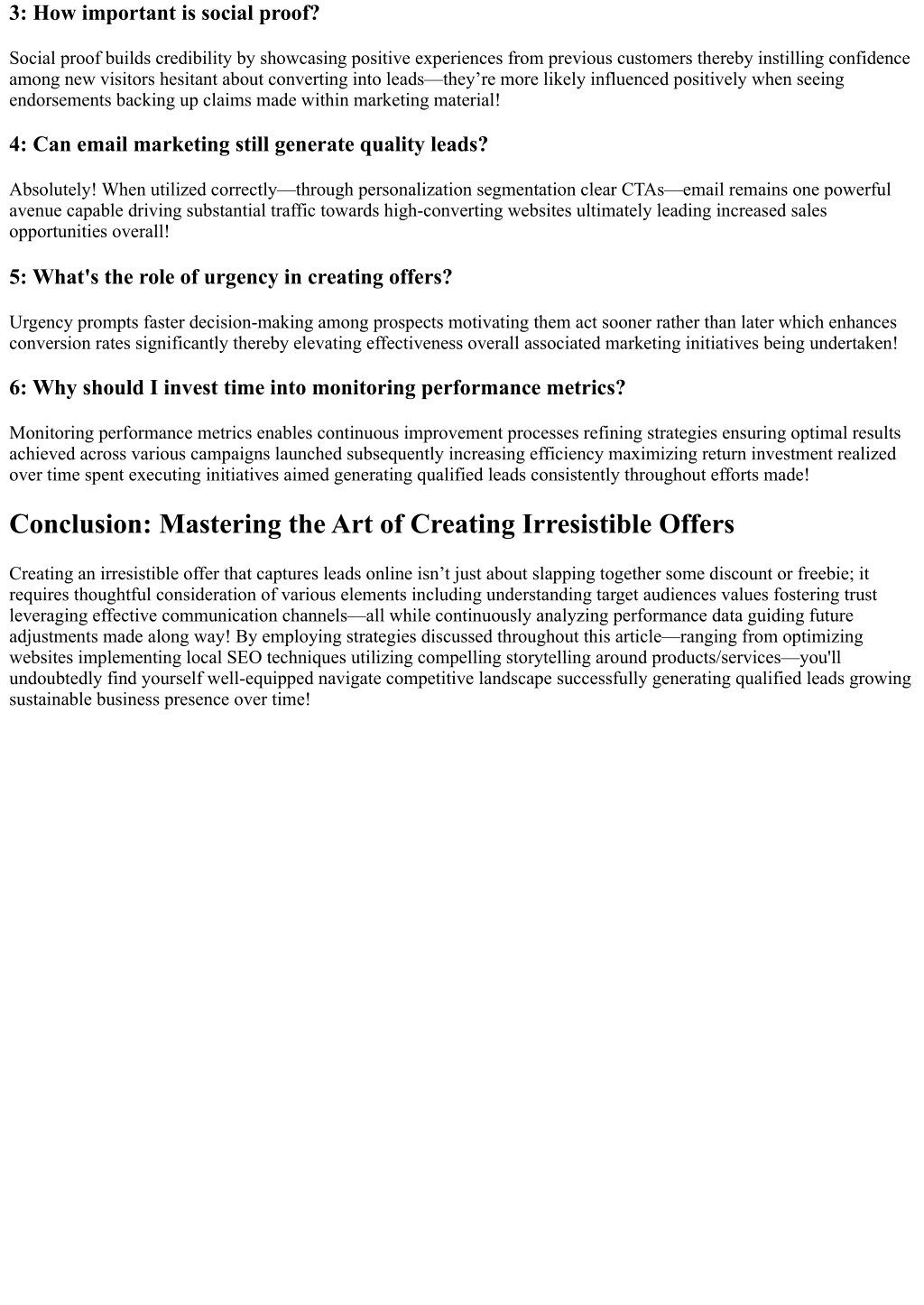 3: How important is social proof?

Social proof builds credibility by showcasing positive experiences from previous customers thereby instilling confidence among new visitors hesitant about converting into leads—they’re more likely influenced positively when seeing endorsements backing up claims made within marketing material!

4: Can email marketing still generate quality leads?

Absolutely! When utilized correctly—through personalization segmentation clear CTAs—email remains one powerful avenue capable driving substantial traffic towards high-converting websites ultimately leading increased sales opportunities overall!

5: What's the role of urgency in creating offers?

Urgency prompts faster decision-making among prospects motivating them act sooner rather than later which enhances conversion rates significantly thereby elevating effectiveness overall associated marketing initiatives being undertaken!

6: Why should I invest time into monitoring performance metrics?

Monitoring performance metrics enables continuous improvement processes refining strategies ensuring optimal results achieved across various campaigns launched subsequently increasing efficiency maximizing return investment realized over time spent executing initiatives aimed generating qualified leads consistently throughout efforts made!

Conclusion: Mastering the Art of Creating Irresistible Offers

Creating an irresistible offer that captures leads online isn’t just about slapping together some discount or freebie; it requires thoughtful consideration of various elements including understanding target audiences values fostering trust leveraging effective communication channels—all while continuously analyzing performance data guiding future adjustments made along way! By employing strategies discussed throughout this article—ranging from optimizing websites implementing local SEO techniques utilizing compelling storytelling around products/services—you'll undoubtedly find yourself well-equipped navigate competitive landscape successfully generating qualified leads growing sustainable business presence over time!